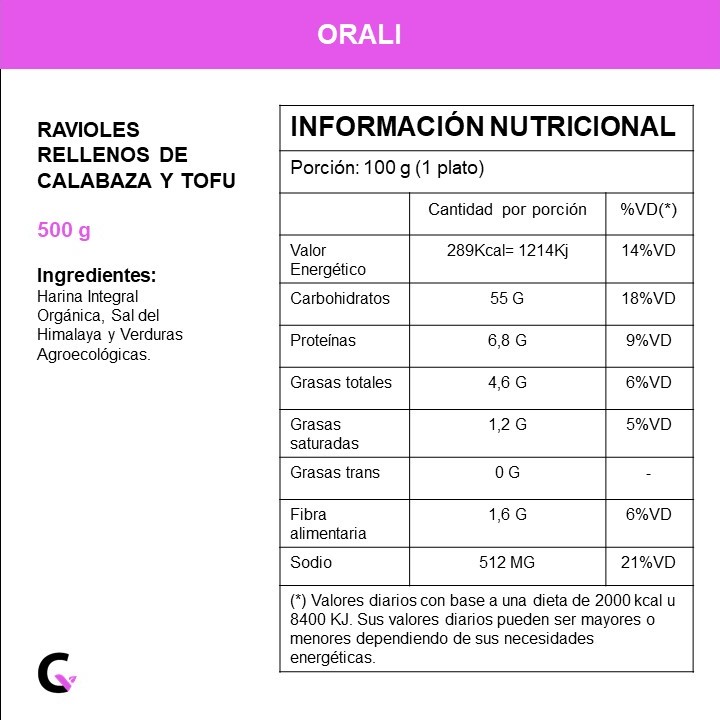 ORALI

RAVIOLES RELLENOS DE CALABAZA Y TOFU

500 g

Ingredientes:
Harina Integral Orgánica, Sal del Himalaya y Verduras Agroecológicas.

INFORMACIÓN NUTRICIONAL

Porción: 100 g (1 plato)

| | Cantidad por porción | %VD(*) |
|---|---|---|
| Valor Energético | 289Kcal= 1214Kj | 14%VD |
| Carbohidratos | 55 G | 18%VD |
| Proteínas | 6,8 G | 9%VD |
| Grasas totales | 4,6 G | 6%VD |
| Grasas saturadas | 1,2 G | 5%VD |
| Grasas trans | 0 G | - |
| Fibra alimentaria | 1,6 G | 6%VD |
| Sodio | 512 MG | 21%VD |

(*) Valores diarios con base a una dieta de 2000 kcal u 8400 KJ. Sus valores diarios pueden ser mayores o menores dependiendo de sus necesidades energéticas.